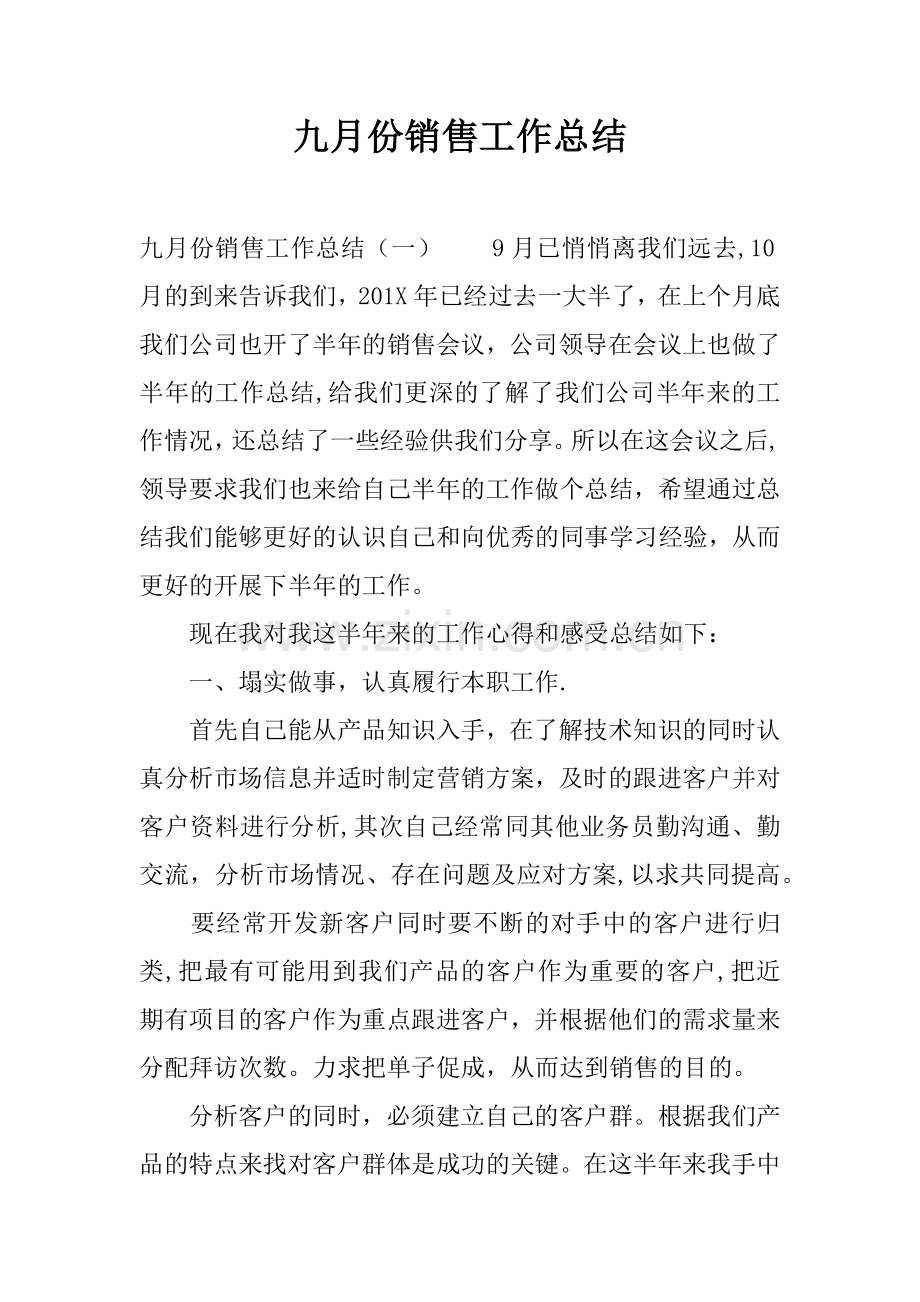 九月份销售工作总结

九月份销售工作总结（一） 9月已悄悄离我们远去,10月的到来告诉我们，201X年已经过去一大半了，在上个月底我们公司也开了半年的销售会议，公司领导在会议上也做了半年的工作总结,给我们更深的了解了我们公司半年来的工作情况，还总结了一些经验供我们分享。所以在这会议之后,领导要求我们也来给自己半年的工作做个总结，希望通过总结我们能够更好的认识自己和向优秀的同事学习经验，从而更好的开展下半年的工作。

现在我对我这半年来的工作心得和感受总结如下：

一、塌实做事，认真履行本职工作.

首先自己能从产品知识入手，在了解技术知识的同时认真分析市场信息并适时制定营销方案，及时的跟进客户并对客户资料进行分析,其次自己经常同其他业务员勤沟通、勤交流，分析市场情况、存在问题及应对方案,以求共同提高。

要经常开发新客户同时要不断的对手中的客户进行归类,把最有可能用到我们产品的客户作为重要的客户,把近期有项目的客户作为重点跟进客户，并根据他们的需求量来分配拜访次数。力求把单子促成，从而达到销售的目的。

分析客户的同时，必须建立自己的客户群。根据我们产品的特点来找对客户群体是成功的关键。在这半年来我手中

www.zixin.com.cn